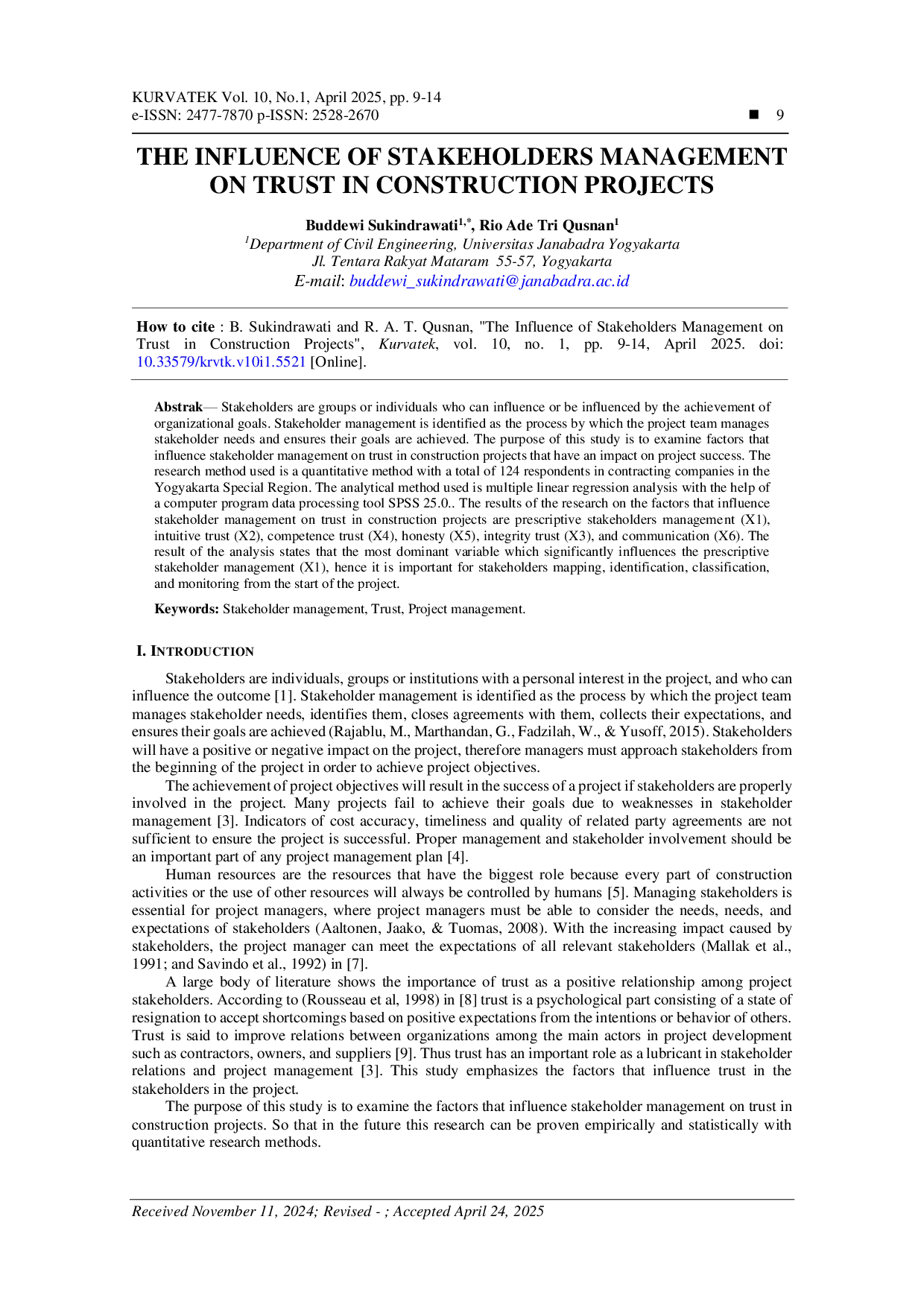 KURVATEK Vol. 10, No.1, April 2025, pp. 9-14
e-ISSN: 2477-7870 p-ISSN: 2528-2670 ■ 9

THE INFLUENCE OF STAKEHOLDERS MANAGEMENT ON TRUST IN CONSTRUCTION PROJECTS

Buddewi Sukindrawati$^{1,*}$, Rio Ade Tri Qusnan$^{1}$
$^{1}$Department of Civil Engineering, Universitas Janabadra Yogyakarta
Jl. Tentara Rakyat Mataram 55-57, Yogyakarta
E-mail: buddewi_sukindrawati@janabadra.ac.id

How to cite : B. Sukindrawati and R. A. T. Qusnan, "The Influence of Stakeholders Management on Trust in Construction Projects", Kurvatek, vol. 10, no. 1, pp. 9-14, April 2025. doi: 10.33579/krvtk.v10i1.5521 [Online].

Abstrak— Stakeholders are groups or individuals who can influence or be influenced by the achievement of organizational goals. Stakeholder management is identified as the process by which the project team manages stakeholder needs and ensures their goals are achieved. The purpose of this study is to examine factors that influence stakeholder management on trust in construction projects that have an impact on project success. The research method used is a quantitative method with a total of 124 respondents in contracting companies in the Yogyakarta Special Region. The analytical method used is multiple linear regression analysis with the help of a computer program data processing tool SPSS 25.0.. The results of the research on the factors that influence stakeholder management on trust in construction projects are prescriptive stakeholders management (X1), intuitive trust (X2), competence trust (X4), honesty (X5), integrity trust (X3), and communication (X6). The result of the analysis states that the most dominant variable which significantly influences the prescriptive stakeholder management (X1), hence it is important for stakeholders mapping, identification, classification, and monitoring from the start of the project.

Keywords: Stakeholder management, Trust, Project management.

I. INTRODUCTION

Stakeholders are individuals, groups or institutions with a personal interest in the project, and who can influence the outcome [1]. Stakeholder management is identified as the process by which the project team manages stakeholder needs, identifies them, closes agreements with them, collects their expectations, and ensures their goals are achieved (Rajablu, M., Marthandan, G., Fadzilah, W., & Yusoff, 2015). Stakeholders will have a positive or negative impact on the project, therefore managers must approach stakeholders from the beginning of the project in order to achieve project objectives.

The achievement of project objectives will result in the success of a project if stakeholders are properly involved in the project. Many projects fail to achieve their goals due to weaknesses in stakeholder management [3]. Indicators of cost accuracy, timeliness and quality of related party agreements are not sufficient to ensure the project is successful. Proper management and stakeholder involvement should be an important part of any project management plan [4].

Human resources are the resources that have the biggest role because every part of construction activities or the use of other resources will always be controlled by humans [5]. Managing stakeholders is essential for project managers, where project managers must be able to consider the needs, needs, and expectations of stakeholders (Aaltonen, Jaako, & Tuomas, 2008). With the increasing impact caused by stakeholders, the project manager can meet the expectations of all relevant stakeholders (Mallak et al., 1991; and Savindo et al., 1992) in [7].

A large body of literature shows the importance of trust as a positive relationship among project stakeholders. According to (Rousseau et al, 1998) in [8] trust is a psychological part consisting of a state of resignation to accept shortcomings based on positive expectations from the intentions or behavior of others. Trust is said to improve relations between organizations among the main actors in project development such as contractors, owners, and suppliers [9]. Thus trust has an important role as a lubricant in stakeholder relations and project management [3]. This study emphasizes the factors that influence trust in the stakeholders in the project.

The purpose of this study is to examine the factors that influence stakeholder management on trust in construction projects. So that in the future this research can be proven empirically and statistically with quantitative research methods.

Received November 11, 2024; Revised - ; Accepted April 24, 2025